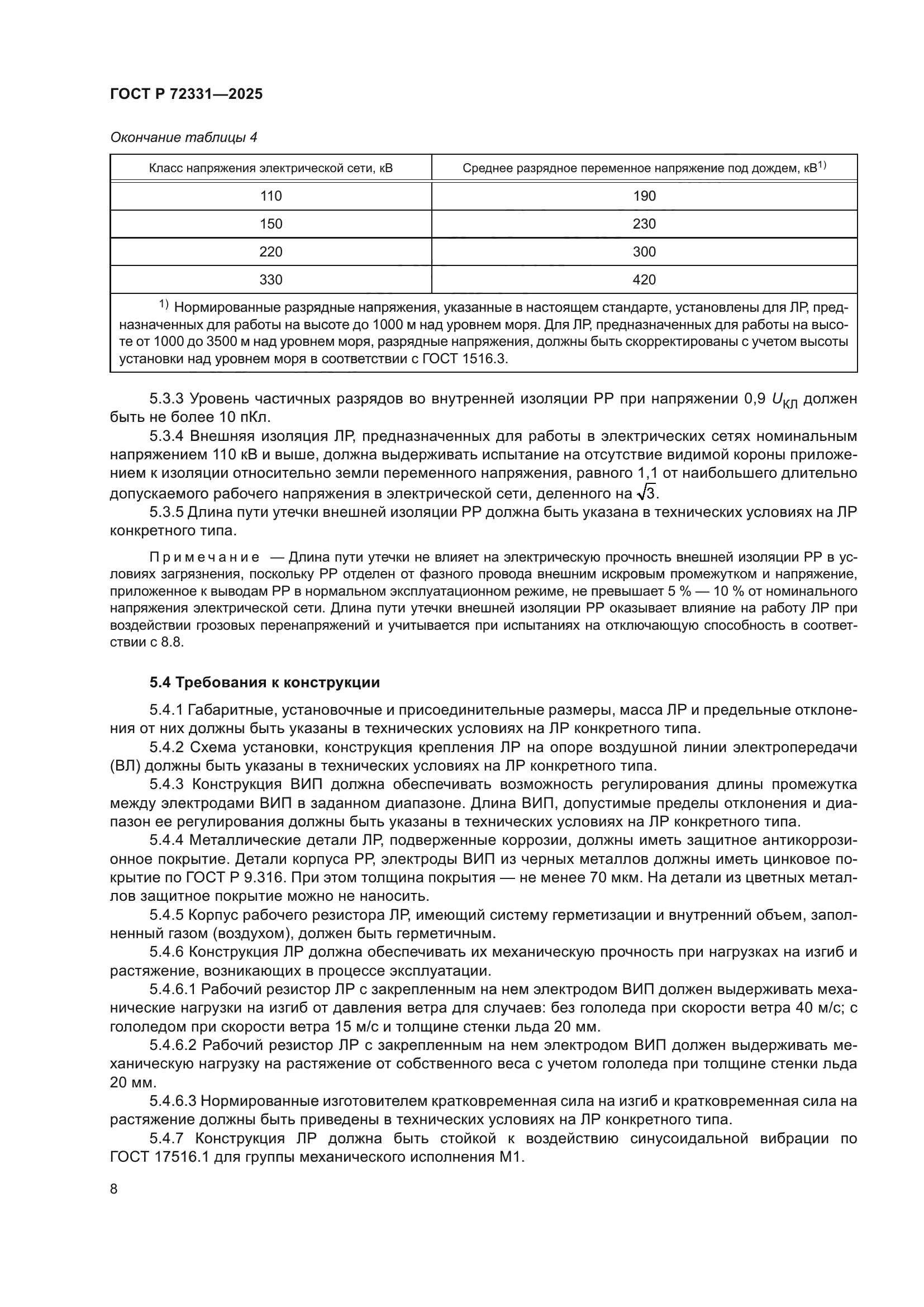 ГОСТ Р 72331—2025

Окончание таблицы 4

| Класс напряжения электрической сети, кВ | Среднее разрядное переменное напряжение под дождем, кВ$^{1)}$ |
|---|---|
| 110 | 190 |
| 150 | 230 |
| 220 | 300 |
| 330 | 420 |

$^{1)}$ Нормированные разрядные напряжения, указанные в настоящем стандарте, установлены для ЛР, предназначенных для работы на высоте до 1000 м над уровнем моря. Для ЛР, предназначенных для работы на высоте от 1000 до 3500 м над уровнем моря, разрядные напряжения, должны быть скорректированы с учетом высоты установки над уровнем моря в соответствии с ГОСТ 1516.3.

5.3.3 Уровень частичных разрядов во внутренней изоляции РР при напряжении 0,9 $U_{КЛ}$ должен быть не более 10 пКл.

5.3.4 Внешняя изоляция ЛР, предназначенных для работы в электрических сетях номинальным напряжением 110 кВ и выше, должна выдерживать испытание на отсутствие видимой короны приложением к изоляции относительно земли переменного напряжения, равного 1,1 от наибольшего длительно допускаемого рабочего напряжения в электрической сети, деленного на $\sqrt{3}$.

5.3.5 Длина пути утечки внешней изоляции РР должна быть указана в технических условиях на ЛР конкретного типа.

Примечание — Длина пути утечки не влияет на электрическую прочность внешней изоляции РР в условиях загрязнения, поскольку РР отделен от фазного провода внешним искровым промежутком и напряжение, приложенное к выводам РР в нормальном эксплуатационном режиме, не превышает 5 % — 10 % от номинального напряжения электрической сети. Длина пути утечки внешней изоляции РР оказывает влияние на работу ЛР при воздействии грозовых перенапряжений и учитывается при испытаниях на отключающую способность в соответствии с 8.8.

5.4 Требования к конструкции

5.4.1 Габаритные, установочные и присоединительные размеры, масса ЛР и предельные отклонения от них должны быть указаны в технических условиях на ЛР конкретного типа.

5.4.2 Схема установки, конструкция крепления ЛР на опоре воздушной линии электропередачи (ВЛ) должны быть указаны в технических условиях на ЛР конкретного типа.

5.4.3 Конструкция ВИП должна обеспечивать возможность регулирования длины промежутка между электродами ВИП в заданном диапазоне. Длина ВИП, допустимые пределы отклонения и диапазон ее регулирования должны быть указаны в технических условиях на ЛР конкретного типа.

5.4.4 Металлические детали ЛР, подверженные коррозии, должны иметь защитное антикоррозионное покрытие. Детали корпуса РР, электроды ВИП из черных металлов должны иметь цинковое покрытие по ГОСТ Р 9.316. При этом толщина покрытия — не менее 70 мкм. На детали из цветных металлов защитное покрытие можно не наносить.

5.4.5 Корпус рабочего резистора ЛР, имеющий систему герметизации и внутренний объем, заполненный газом (воздухом), должен быть герметичным.

5.4.6 Конструкция ЛР должна обеспечивать их механическую прочность при нагрузках на изгиб и растяжение, возникающих в процессе эксплуатации.

5.4.6.1 Рабочий резистор ЛР с закрепленным на нем электродом ВИП должен выдерживать механические нагрузки на изгиб от давления ветра для случаев: без гололеда при скорости ветра 40 м/с; с гололедом при скорости ветра 15 м/с и толщине стенки льда 20 мм.

5.4.6.2 Рабочий резистор ЛР с закрепленным на нем электродом ВИП должен выдерживать механическую нагрузку на растяжение от собственного веса с учетом гололеда при толщине стенки льда 20 мм.

5.4.6.3 Нормированные изготовителем кратковременная сила на изгиб и кратковременная сила на растяжение должны быть приведены в технических условиях на ЛР конкретного типа.

5.4.7 Конструкция ЛР должна быть стойкой к воздействию синусоидальной вибрации по ГОСТ 17516.1 для группы механического исполнения М1.

8